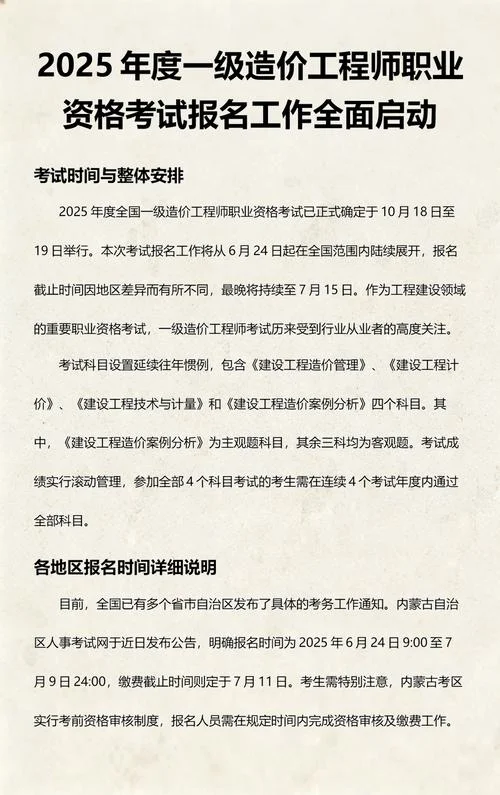 2025 年度一级造价工程师职业资格考试报名工作全面启动

考试时间与整体安排

2025 年度全国一级造价工程师职业资格考试已正式确定于 10 月 18 日至 19 日举行。本次考试报名工作将从 6 月 24 日起在全国范围内陆续展开，报名截止时间因地区差异而有所不同，最晚将持续至 7 月 15 日。作为工程建设领域的重要职业资格考试，一级造价工程师考试历来受到行业从业者的高度关注。

考试科目设置延续往年惯例，包含《建设工程造价管理》、《建设工程计价》、《建设工程技术与计量》和《建设工程造价案例分析》四个科目。其中，《建设工程造价案例分析》为主观题科目，其余三科均为客观题。考试成绩实行滚动管理，参加全部 4 个科目考试的考生需在连续 4 个考试年度内通过全部科目。

各地区报名时间详细说明

目前，全国已有多个省市自治区发布了具体的考务工作通知。内蒙古自治区人事考试网于近日发布公告，明确报名时间为 2025 年 6 月 24 日 9:00 至 7 月 9 日 24:00，缴费截止时间则定于 7 月 11 日。考生需特别注意，内蒙古考区实行考前资格审核制度，报名人员需在规定时间内完成资格审核及缴费工作。